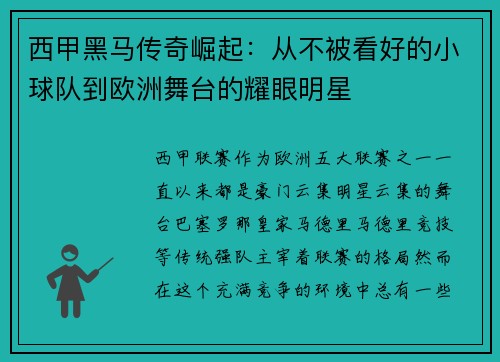 西甲黑马传奇崛起：从不被看好的小球队到欧洲舞台的耀眼明星

西甲联赛作为欧洲五大联赛之一一直以来都是豪门云集明星云集的舞台巴塞罗那皇家马德里马德里竞技等传统强队主宰着联赛的格局然而在这个充满竞争的环境中总有一些